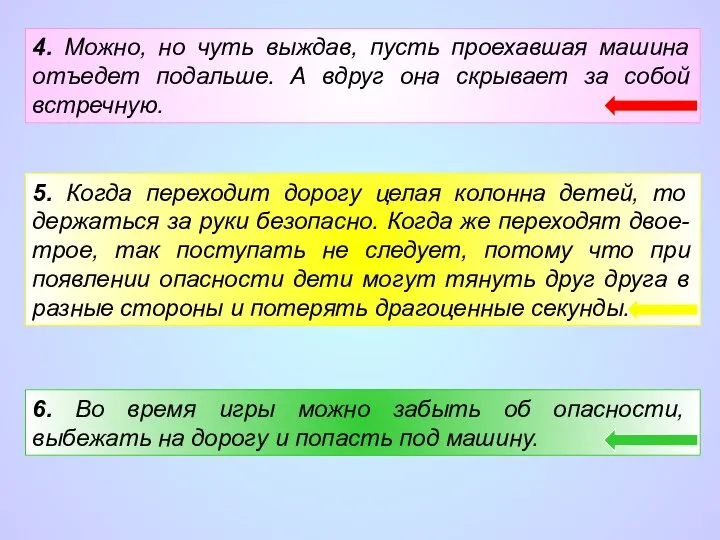 4. Можно, но чуть выждав, пусть проехавшая машина отъедет подальше. А вдруг она скрывает за собой встречную.

5. Когда переходит дорогу целая колонна детей, то держаться за руки безопасно. Когда же переходят двое-трое, так поступать не следует, потому что при появлении опасности дети могут тянуть друг друга в разные стороны и потерять драгоценные секунды.

6. Во время игры можно забыть об опасности, выбежать на дорогу и попасть под машину.